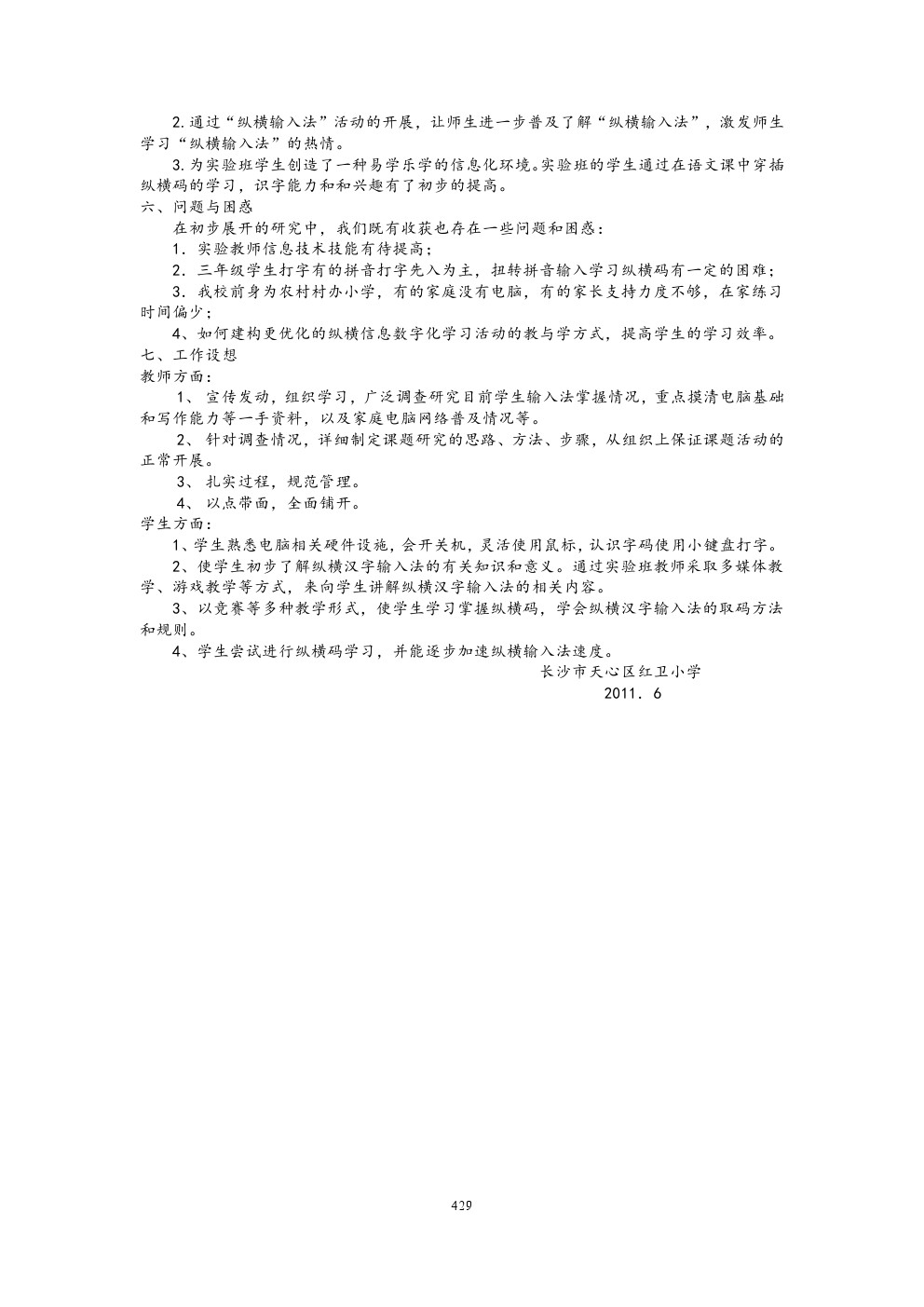 2.通过“纵横输入法”活动的开展，让师生进一步普及了解“纵横输入法”，激发师生学习“纵横输入法”的热情。

3.为实验班学生创造了一种易学乐学的信息化环境。实验班的学生通过在语文课中穿插纵横码的学习，识字能力和和兴趣有了初步的提高。

六、问题与困惑

在初步展开的研究中，我们既有收获也存在一些问题和困惑：

1．实验教师信息技术技能有待提高；

2．三年级学生打字有的拼音打字先入为主，扭转拼音输入学习纵横码有一定的困难；

3．我校前身为农村村办小学，有的家庭没有电脑，有的家长支持力度不够，在家练习时间偏少；

4、如何建构更优化的纵横信息数字化学习活动的教与学方式，提高学生的学习效率。

七、工作设想

教师方面：

1、 宣传发动，组织学习，广泛调查研究目前学生输入法掌握情况，重点摸清电脑基础和写作能力等一手资料，以及家庭电脑网络普及情况等。

2、 针对调查情况，详细制定课题研究的思路、方法、步骤，从组织上保证课题活动的正常开展。

3、 扎实过程，规范管理。

4、 以点带面，全面铺开。

学生方面：

1、学生熟悉电脑相关硬件设施，会开关机，灵活使用鼠标，认识字码使用小键盘打字。

2、使学生初步了解纵横汉字输入法的有关知识和意义。通过实验班教师采取多媒体教学、游戏教学等方式，来向学生讲解纵横汉字输入法的相关内容。

3、以竞赛等多种教学形式，使学生学习掌握纵横码，学会纵横汉字输入法的取码方法和规则。

4、学生尝试进行纵横码学习，并能逐步加速纵横输入法速度。

长沙市天心区红卫小学

2011．6

429